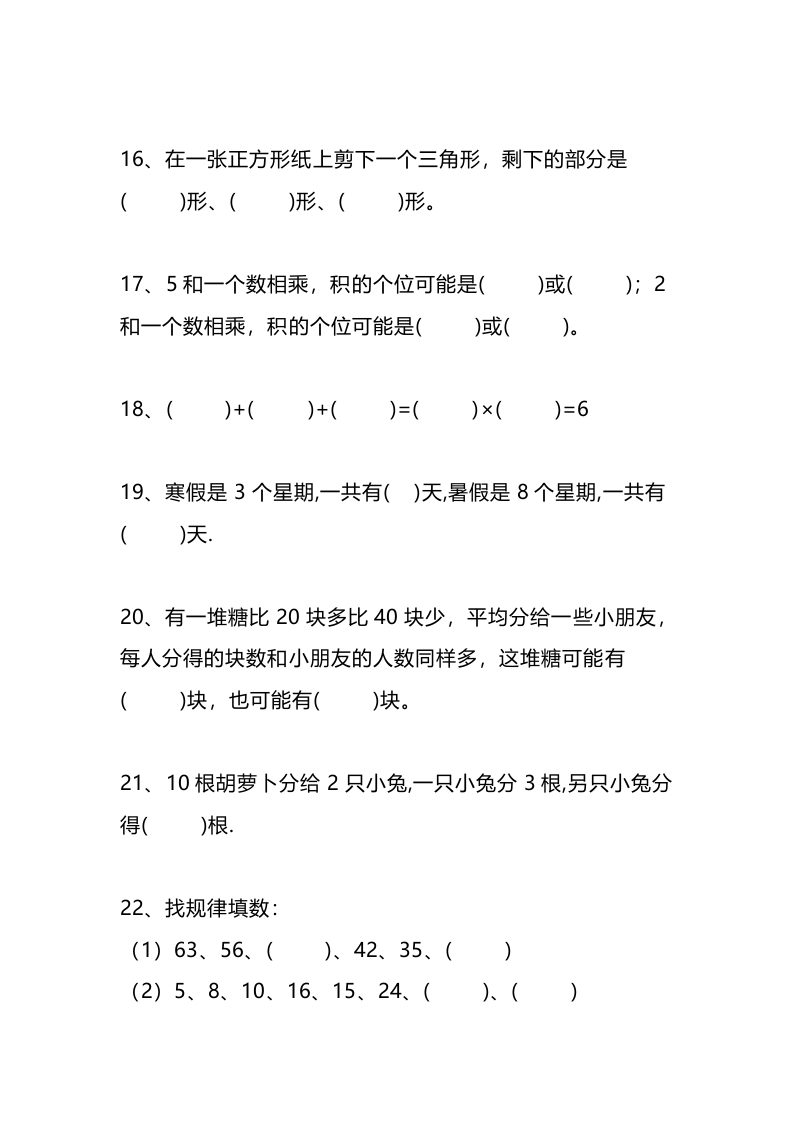 16、在一张正方形纸上剪下一个三角形，剩下的部分是(　　)形、(　　)形、(　　)形。

17、5 和一个数相乘，积的个位可能是(　　)或(　　)；2 和一个数相乘，积的个位可能是(　　)或(　　)。

18、(　　)+(　　)+(　　)=(　　)×(　　)=6

19、寒假是 3 个星期,一共有(　)天,暑假是 8 个星期,一共有(　　)天.

20、有一堆糖比 20 块多比 40 块少，平均分给一些小朋友，每人分得的块数和小朋友的人数同样多，这堆糖可能有(　　)块，也可能有(　　)块。

21、10 根胡萝卜分给 2 只小兔,一只小兔分 3 根,另只小兔分得(　　)根.

22、找规律填数：
（1）63、56、(　　)、42、35、(　　)
（2）5、8、10、16、15、24、(　　)、(　　)